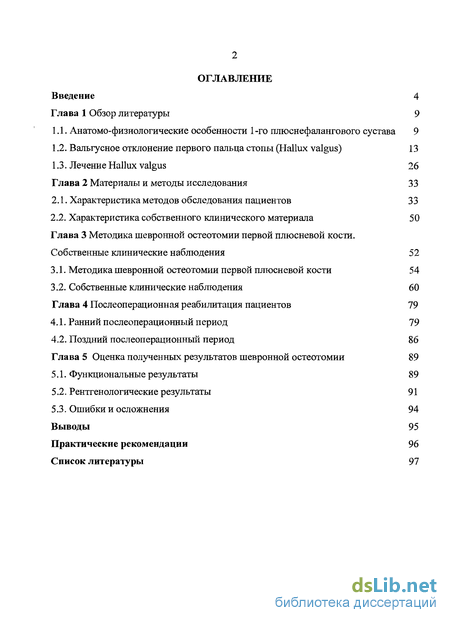 2

ОГЛАВЛЕНИЕ

Введение 4

Глава 1 Обзор литературы 9

1.1. Анатомо-физиологические особенности 1-го плюснефалангового сустава 9

1.2. Вальгусное отклонение первого пальца стопы (Hallux valgus) 13

1.3. Лечение Hallux valgus 26

Глава 2 Материалы и методы исследования 33

2.1. Характеристика методов обследования пациентов 33

2.2. Характеристика собственного клинического материала 50

Глава 3 Методика шевронной остеотомии первой плюсневой кости. Собственные клинические наблюдения 52

3.1. Методика шевронной остеотомии первой плюсневой кости 54

3.2. Собственные клинические наблюдения 60

Глава 4 Послеоперационная реабилитация пациентов 79

4.1. Ранний послеоперационный период 79

4.2. Поздний послеоперационный период 86

Глава 5 Оценка полученных результатов шевронной остеотомии 89

5.1. Функциональные результаты 89

5.2. Рентгенологические результаты 91

5.3. Ошибки и осложнения 94

Выводы 95

Практические рекомендации 96

Список литературы 97

dsLib.net
библиотека диссертаций